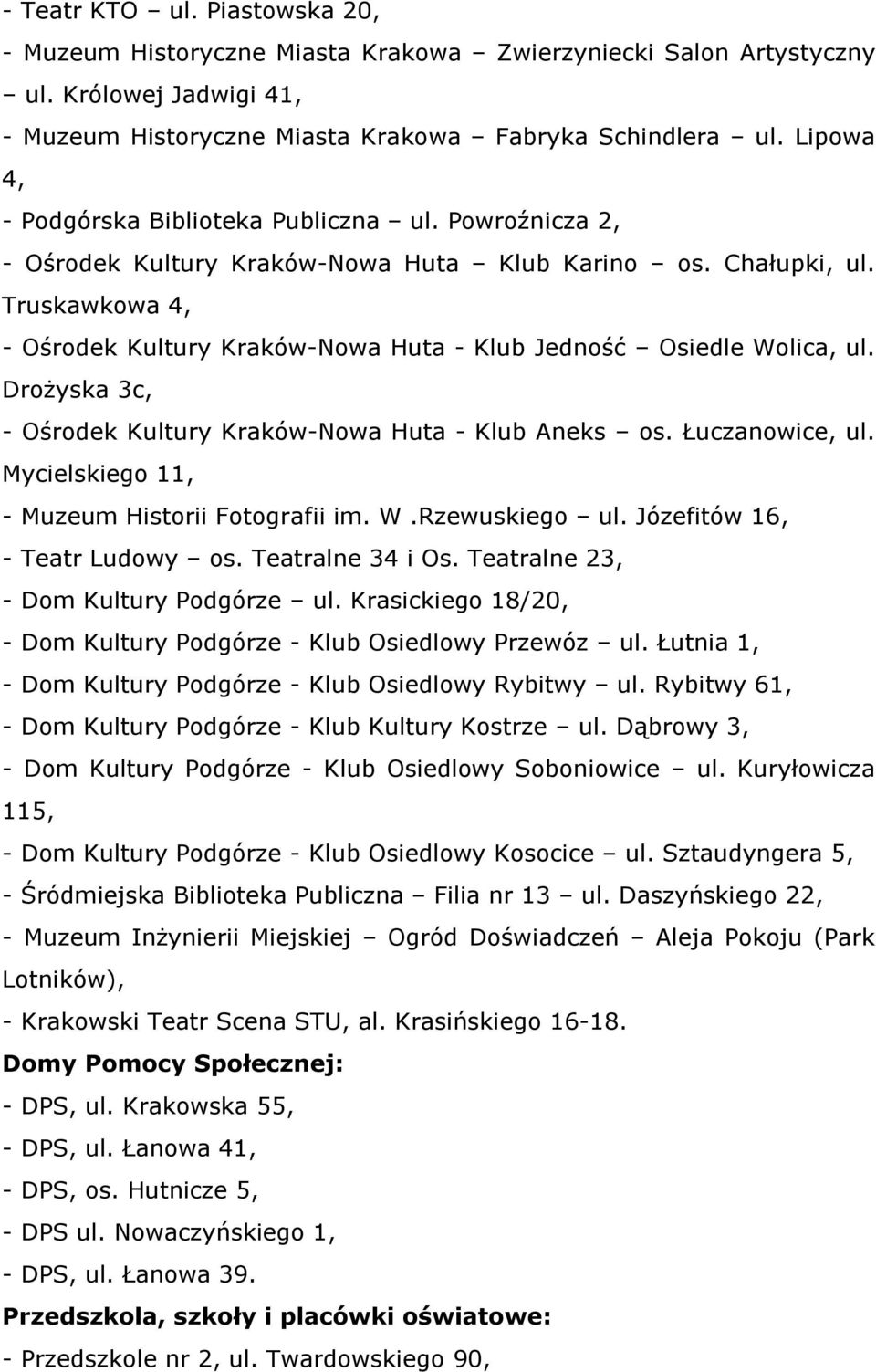 - Teatr KTO – ul. Piastowska 20,
- Muzeum Historyczne Miasta Krakowa – Zwierzyniecki Salon Artystyczny – ul. Królowej Jadwigi 41,
- Muzeum Historyczne Miasta Krakowa – Fabryka Schindlera – ul. Lipowa 4,
- Podgórska Biblioteka Publiczna – ul. Powroźnicza 2,
- Ośrodek Kultury Kraków-Nowa Huta – Klub Karino – os. Chałupki, ul. Truskawkowa 4,
- Ośrodek Kultury Kraków-Nowa Huta - Klub Jedność – Osiedle Wolica, ul. Drożyska 3c,
- Ośrodek Kultury Kraków-Nowa Huta - Klub Aneks – os. Łuczanowice, ul. Mycielskiego 11,
- Muzeum Historii Fotografii im. W .Rzewuskiego – ul. Józefitów 16,
- Teatr Ludowy – os. Teatralne 34 i Os. Teatralne 23,
- Dom Kultury Podgórze – ul. Krasickiego 18/20,
- Dom Kultury Podgórze - Klub Osiedlowy Przewóz – ul. Łutnia 1,
- Dom Kultury Podgórze - Klub Osiedlowy Rybitwy – ul. Rybitwy 61,
- Dom Kultury Podgórze - Klub Kultury Kostrze – ul. Dąbrowy 3,
- Dom Kultury Podgórze - Klub Osiedlowy Soboniowice – ul. Kuryłowicza 115,
- Dom Kultury Podgórze - Klub Osiedlowy Kosocice – ul. Sztaudyngera 5,
- Śródmiejska Biblioteka Publiczna – Filia nr 13 – ul. Daszyńskiego 22,
- Muzeum Inżynierii Miejskiej – Ogród Doświadczeń – Aleja Pokoju (Park Lotników),
- Krakowski Teatr Scena STU, al. Krasińskiego 16-18.
Domy Pomocy Społecznej:
- DPS, ul. Krakowska 55,
- DPS, ul. Łanowa 41,
- DPS, os. Hutnicze 5,
- DPS ul. Nowaczyńskiego 1,
- DPS, ul. Łanowa 39.
Przedszkola, szkoły i placówki oświatowe:
- Przedszkole nr 2, ul. Twardowskiego 90,